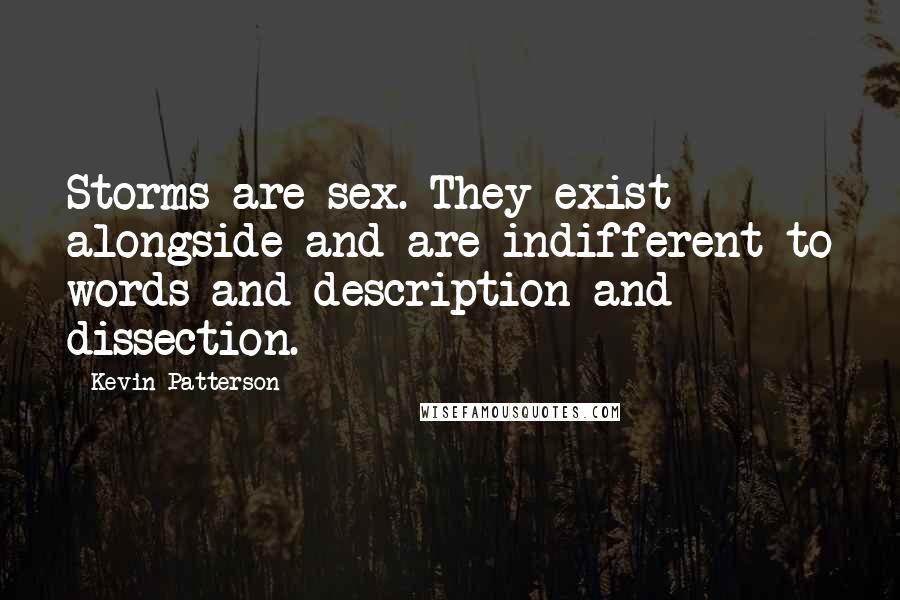 Storms are sex. They exist alongside and are indifferent to words and description and dissection.

Kevin Patterson

WISEFAMOUSQUOTES.COM